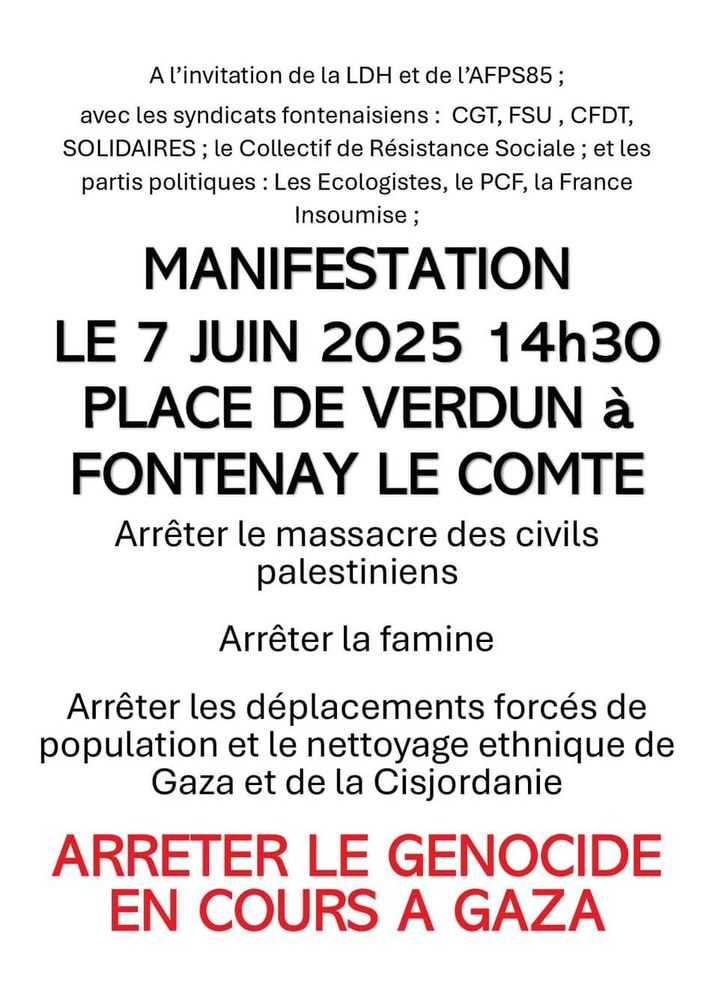 A l'invitation de la LDH et de l'AFPS85 ;

avec les syndicats fontenaisiens : CGT, FSU , CFDT, SOLIDAIRES ; le Collectif de Résistance Sociale ; et les partis politiques : Les Ecologistes, le PCF, la France Insoumise ;

MANIFESTATION
LE 7 JUIN 2025 14h30
PLACE DE VERDUN à
FONTENAY LE COMTE

Arrêter le massacre des civils palestiniens

Arrêter la famine

Arrêter les déplacements forcés de population et le nettoyage ethnique de Gaza et de la Cisjordanie

ARRETER LE GENOCIDE
EN COURS A GAZA